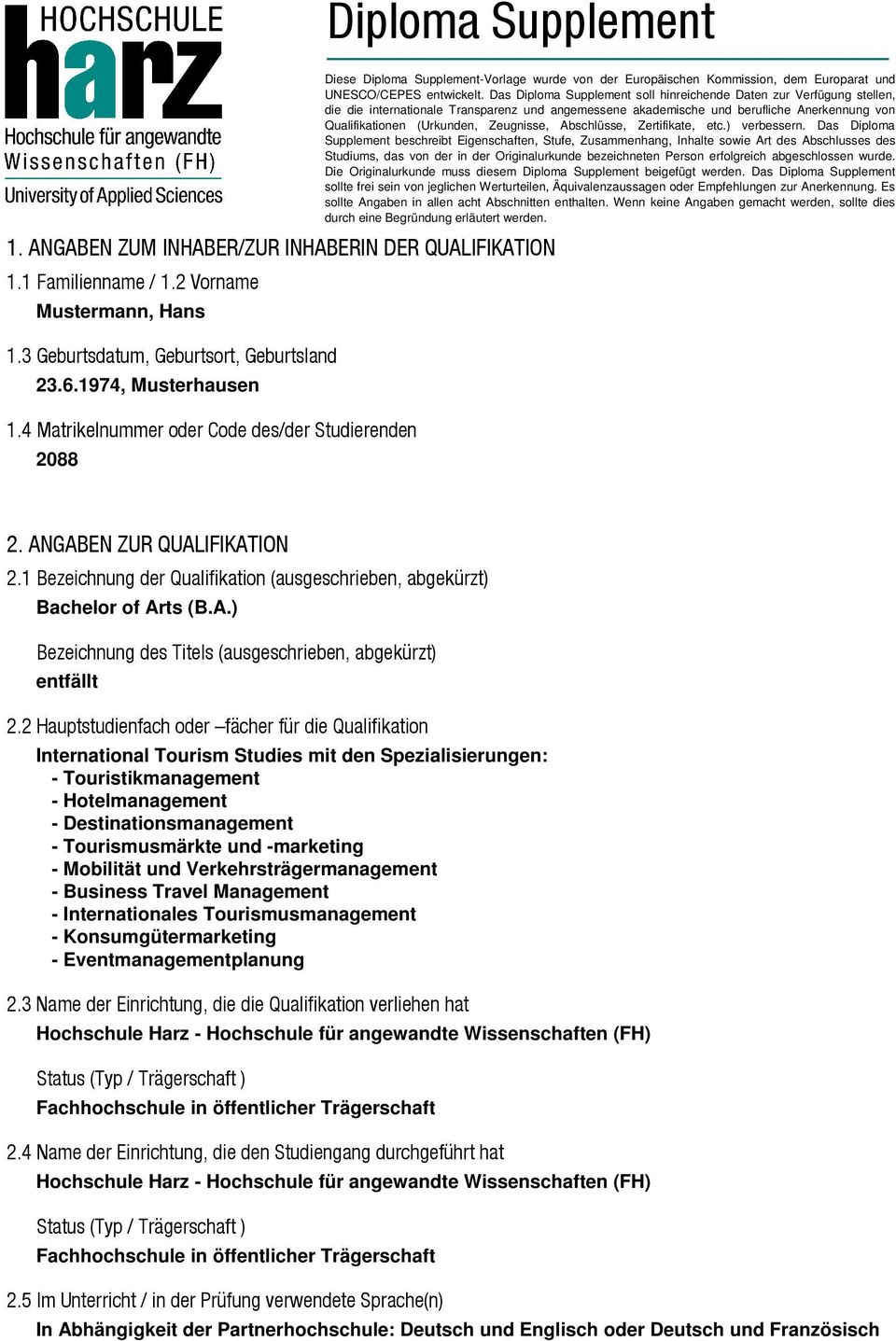 HOCHSCHULE
harz
Hochschule für angewandte Wissenschaften (FH)
University of Applied Sciences

Diploma Supplement

Diese Diploma Supplement-Vorlage wurde von der Europäischen Kommission, dem Europarat und UNESCO/CEPES entwickelt. Das Diploma Supplement soll hinreichende Daten zur Verfügung stellen, die die internationale Transparenz und angemessene akademische und berufliche Anerkennung von Qualifikationen (Urkunden, Zeugnisse, Abschlüsse, Zertifikate, etc.) verbessern. Das Diploma Supplement beschreibt Eigenschaften, Stufe, Zusammenhang, Inhalte sowie Art des Abschlusses des Studiums, das von der in der Originalurkunde bezeichneten Person erfolgreich abgeschlossen wurde. Die Originalurkunde muss diesem Diploma Supplement beigefügt werden. Das Diploma Supplement sollte frei sein von jeglichen Werturteilen, Äquivalenzaussagen oder Empfehlungen zur Anerkennung. Es sollte Angaben in allen acht Abschnitten enthalten. Wenn keine Angaben gemacht werden, sollte dies durch eine Begründung erläutert werden.

1. ANGABEN ZUM INHABER/ZUR INHABERIN DER QUALIFIKATION

1.1 Familienname / 1.2 Vorname
Mustermann, Hans

1.3 Geburtsdatum, Geburtsort, Geburtsland
23.6.1974, Musterhausen

1.4 Matrikelnummer oder Code des/der Studierenden
2088

2. ANGABEN ZUR QUALIFIKATION

2.1 Bezeichnung der Qualifikation (ausgeschrieben, abgekürzt)
Bachelor of Arts (B.A.)

Bezeichnung des Titels (ausgeschrieben, abgekürzt)
entfällt

2.2 Hauptstudienfach oder –fächer für die Qualifikation
International Tourism Studies mit den Spezialisierungen:
- Touristikmanagement
- Hotelmanagement
- Destinationsmanagement
- Tourismusmärkte und -marketing
- Mobilität und Verkehrsträgermanagement
- Business Travel Management
- Internationales Tourismusmanagement
- Konsumgütermarketing
- Eventmanagementplanung

2.3 Name der Einrichtung, die die Qualifikation verliehen hat
Hochschule Harz - Hochschule für angewandte Wissenschaften (FH)

Status (Typ / Trägerschaft )
Fachhochschule in öffentlicher Trägerschaft

2.4 Name der Einrichtung, die den Studiengang durchgeführt hat
Hochschule Harz - Hochschule für angewandte Wissenschaften (FH)

Status (Typ / Trägerschaft )
Fachhochschule in öffentlicher Trägerschaft

2.5 Im Unterricht / in der Prüfung verwendete Sprache(n)
In Abhängigkeit der Partnerhochschule: Deutsch und Englisch oder Deutsch und Französisch